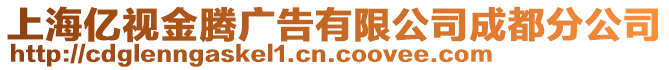 上海亿视金腾广告有限公司成都分公司
http://cdglenngaskel1.cn.coovee.com